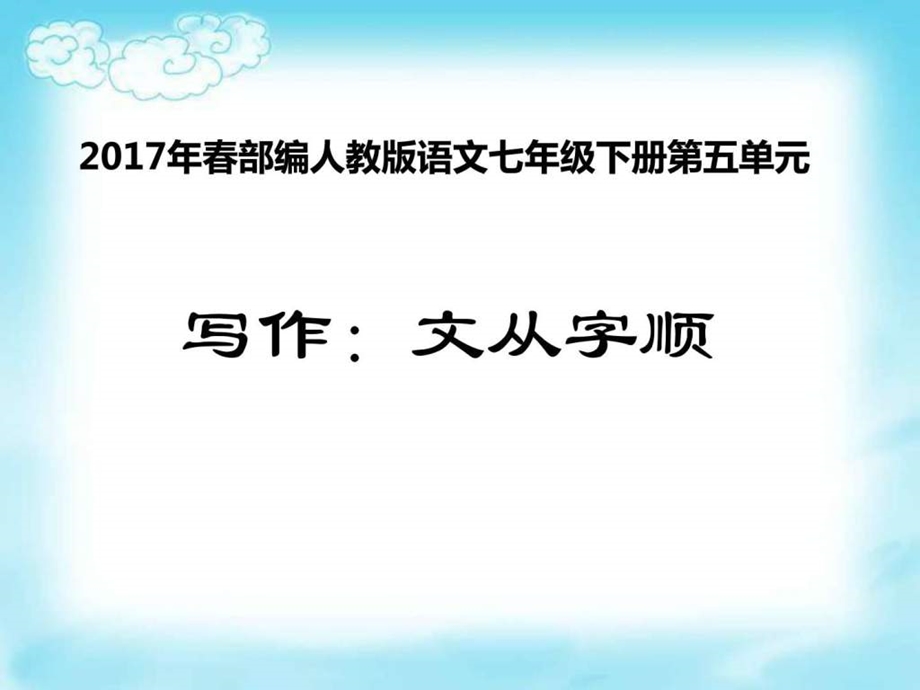 2017年春部编人教版语文七年级下册第五单元

写作：文从字顺